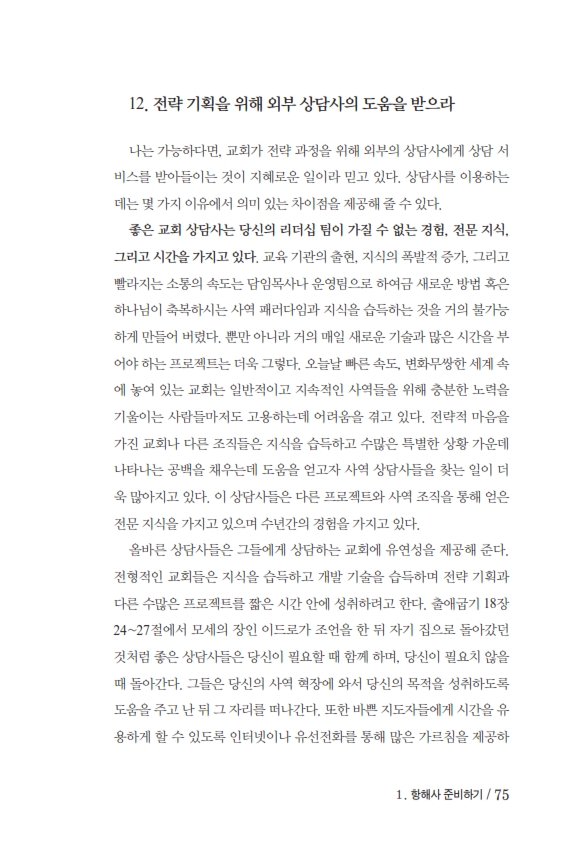 12. 전략 기획을 위해 외부 상담사의 도움을 받으라

나는 가능하다면, 교회가 전략 과정을 위해 외부의 상담사에게 상담 서비스를 받아들이는 것이 지혜로운 일이라 믿고 있다. 상담사를 이용하는 데는 몇 가지 이유에서 의미 있는 차이점을 제공해 줄 수 있다.

좋은 교회 상담사는 당신의 리더십 팀이 가질 수 없는 경험, 전문 지식, 그리고 시간을 가지고 있다. 교육 기관의 출현, 지식의 폭발적 증가, 그리고 빨라지는 소통의 속도는 담임목사나 운영팀으로 하여금 새로운 방법 혹은 하나님이 축복하시는 사역 패러다임과 지식을 습득하는 것을 거의 불가능하게 만들어 버렸다. 뿐만 아니라 거의 매일 새로운 기술과 많은 시간을 부어야 하는 프로젝트는 더욱 그렇다. 오늘날 빠른 속도, 변화무쌍한 세계 속에 놓여 있는 교회는 일반적이고 지속적인 사역들을 위해 충분한 노력을 기울이는 사람들마저도 고용하는데 어려움을 겪고 있다. 전략적 마음을 가진 교회나 다른 조직들은 지식을 습득하고 수많은 특별한 상황 가운데 나타나는 공백을 채우는데 도움을 얻고자 사역 상담사들을 찾는 일이 더욱 많아지고 있다. 이 상담사들은 다른 프로젝트와 사역 조직을 통해 얻은 전문 지식을 가지고 있으며 수년간의 경험을 가지고 있다.

올바른 상담사들은 그들에게 상담하는 교회에 유연성을 제공해 준다. 전형적인 교회들은 지식을 습득하고 개발 기술을 습득하며 전략 기획과 다른 수많은 프로젝트를 짧은 시간 안에 성취하려고 한다. 출애굽기 18장 24~27절에서 모세의 장인 이드로가 조언을 한 뒤 자기 집으로 돌아갔던 것처럼 좋은 상담사들은 당신이 필요할 때 함께 하며, 당신이 필요치 않을 때 돌아간다. 그들은 당신의 사역 현장에 와서 당신의 목적을 성취하도록 도움을 주고 난 뒤 그 자리를 떠나간다. 또한 바쁜 지도자들에게 시간을 유용하게 할 수 있도록 인터넷이나 유선전화를 통해 많은 가르침을 제공하

1. 항해사 준비하기 / 75